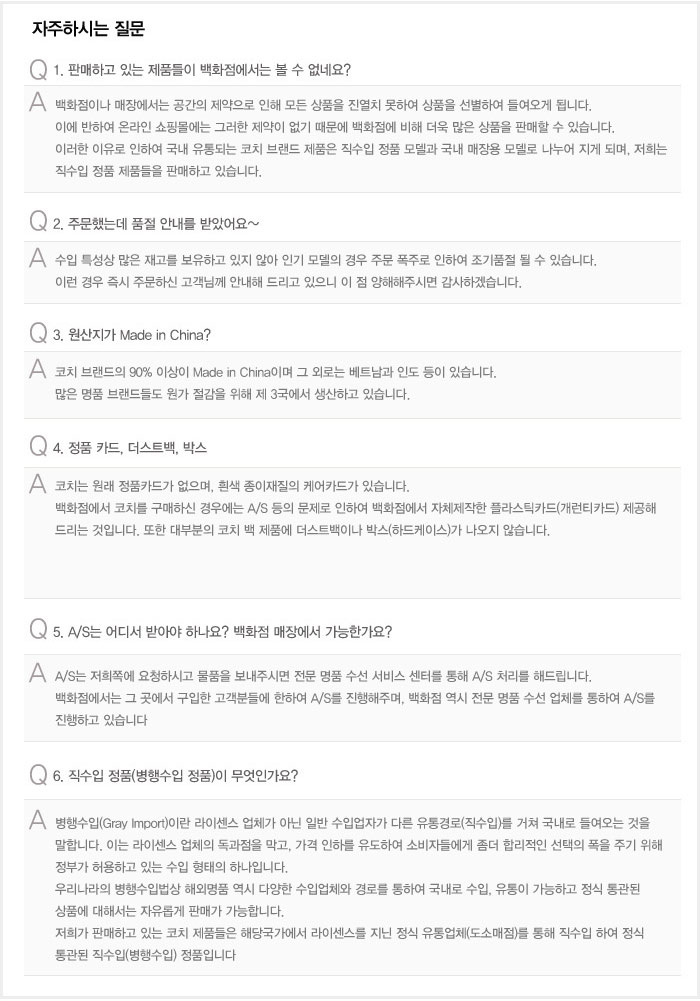 자주하시는 질문

Q 1. 판매하고 있는 제품들이 백화점에서는 볼 수 없네요?

A 백화점이나 매장에서는 공간의 제약으로 인해 모든 상품을 진열치 못하여 상품을 선별하여 들여오게 됩니다.
이에 반하여 온라인 쇼핑몰에는 그러한 제약이 없기 때문에 백화점에 비해 더욱 많은 상품을 판매할 수 있습니다.
이러한 이유로 인하여 국내 유통되는 코치 브랜드 제품은 직수입 정품 모델과 국내 매장용 모델로 나누어 지게 되며, 저희는 직수입 정품 제품들을 판매하고 있습니다.

Q 2. 주문했는데 품절 안내를 받았어요~

A 수입 특성상 많은 재고를 보유하고 있지 않아 인기 모델의 경우 주문 폭주로 인하여 조기품절 될 수 있습니다.
이런 경우 즉시 주문하신 고객님께 안내해 드리고 있으니 이 점 양해해주시면 감사하겠습니다.

Q 3. 원산지가 Made in China?

A 코치 브랜드의 90% 이상이 Made in China이며 그 외로는 베트남과 인도 등이 있습니다.
많은 명품 브랜드들도 원가 절감을 위해 제 3국에서 생산하고 있습니다.

Q 4. 정품 카드, 더스트백, 박스

A 코치는 원래 정품카드가 없으며, 흰색 종이재질의 케어카드가 있습니다.
백화점에서 코치를 구매하신 경우에는 A/S 등의 문제로 인하여 백화점에서 자체제작한 플라스틱카드(개런티카드) 제공해 드리는 것입니다. 또한 대부분의 코치 백 제품에 더스트백이나 박스(하드케이스)가 나오지 않습니다.

Q 5. A/S는 어디서 받아야 하나요? 백화점 매장에서 가능한가요?

A A/S는 저희쪽에 요청하시고 물품을 보내주시면 전문 명품 수선 서비스 센터를 통해 A/S 처리를 해드립니다.
백화점에서는 그 곳에서 구입한 고객분들에 한하여 A/S를 진행해주며, 백화점 역시 전문 명품 수선 업체를 통하여 A/S를 진행하고 있습니다

Q 6. 직수입 정품(병행수입 정품)이 무엇인가요?

A 병행수입(Gray Import)이란 라이센스 업체가 아닌 일반 수입업자가 다른 유통경로(직수입)를 거쳐 국내로 들여오는 것을 말합니다. 이는 라이센스 업체의 독과점을 막고, 가격 인하를 유도하여 소비자들에게 좀더 합리적인 선택의 폭을 주기 위해 정부가 허용하고 있는 수입 형태의 하나입니다.
우리나라의 병행수입법상 해외명품 역시 다양한 수입업체와 경로를 통하여 국내로 수입, 유통이 가능하고 정식 통관된 상품에 대해서는 자유롭게 판매가 가능합니다.
저희가 판매하고 있는 코치 제품들은 해당국가에서 라이센스를 지닌 정식 유통업체(도소매점)를 통해 직수입 하여 정식 통관된 직수입(병행수입) 정품입니다